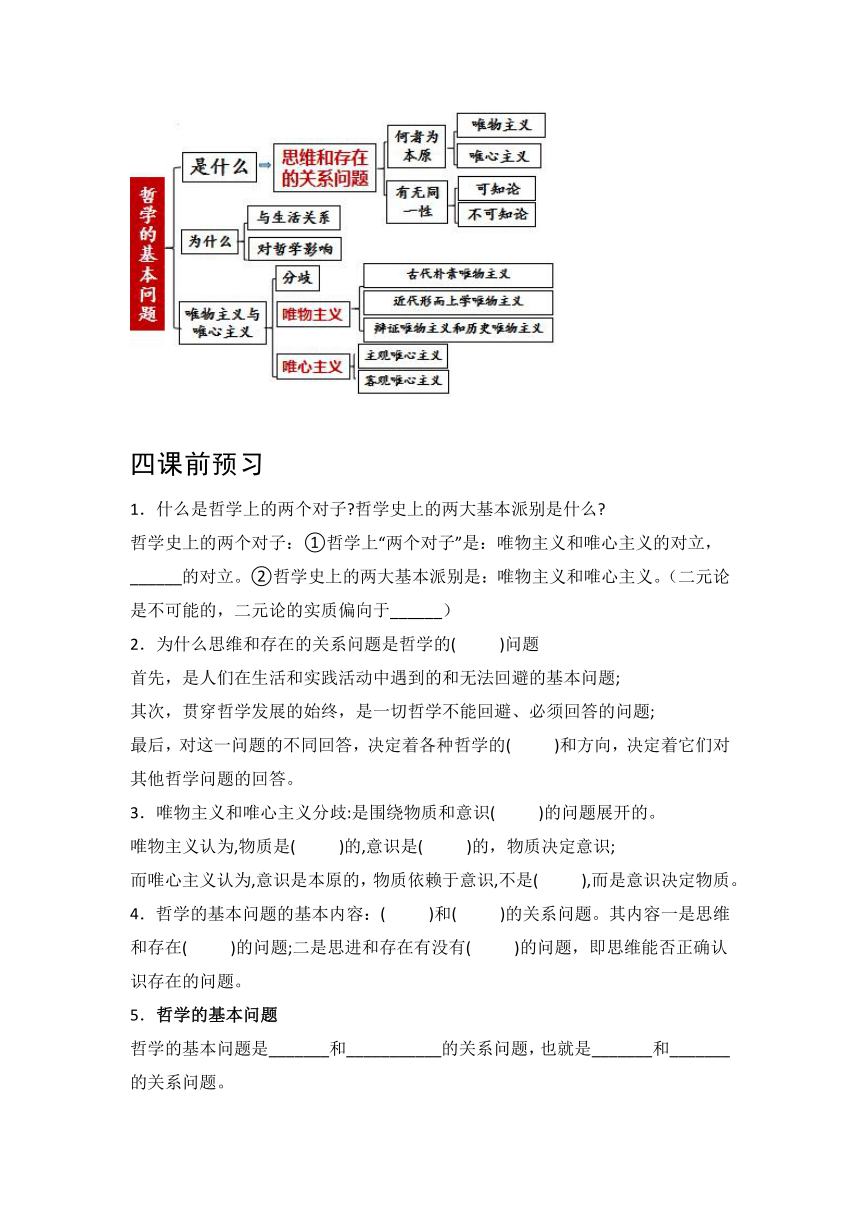 哲学的基本问题

是什么

思维和存在的关系问题

何者为本原

唯物主义

唯心主义

有无同一性

可知论

不可知论

为什么

与生活关系

对哲学影响

唯物主义与唯心主义

分歧

唯物主义

古代朴素唯物主义

近代形而上学唯物主义

辩证唯物主义和历史唯物主义

唯心主义

主观唯心主义

客观唯心主义

四课前预习

1．什么是哲学上的两个对子?哲学史上的两大基本派别是什么?

哲学史上的两个对子：①哲学上“两个对子”是：唯物主义和唯心主义的对立，______的对立。②哲学史上的两大基本派别是：唯物主义和唯心主义。（二元论是不可能的，二元论的实质偏向于______）

2．为什么思维和存在的关系问题是哲学的(　　)问题

首先，是人们在生活和实践活动中遇到的和无法回避的基本问题;

其次，贯穿哲学发展的始终，是一切哲学不能回避、必须回答的问题;

最后，对这一问题的不同回答，决定着各种哲学的(　　)和方向，决定着它们对其他哲学问题的回答。

3．唯物主义和唯心主义分歧:是围绕物质和意识(　　)的问题展开的。

唯物主义认为,物质是(　　)的,意识是(　　)的，物质决定意识;

而唯心主义认为,意识是本原的，物质依赖于意识,不是(　　),而是意识决定物质。

4．哲学的基本问题的基本内容：(　　)和(　　)的关系问题。其内容一是思维和存在(　　)的问题;二是思进和存在有没有(　　)的问题，即思维能否正确认识存在的问题。

5．哲学的基本问题

哲学的基本问题是_______和___________的关系问题，也就是_______和_______的关系问题。